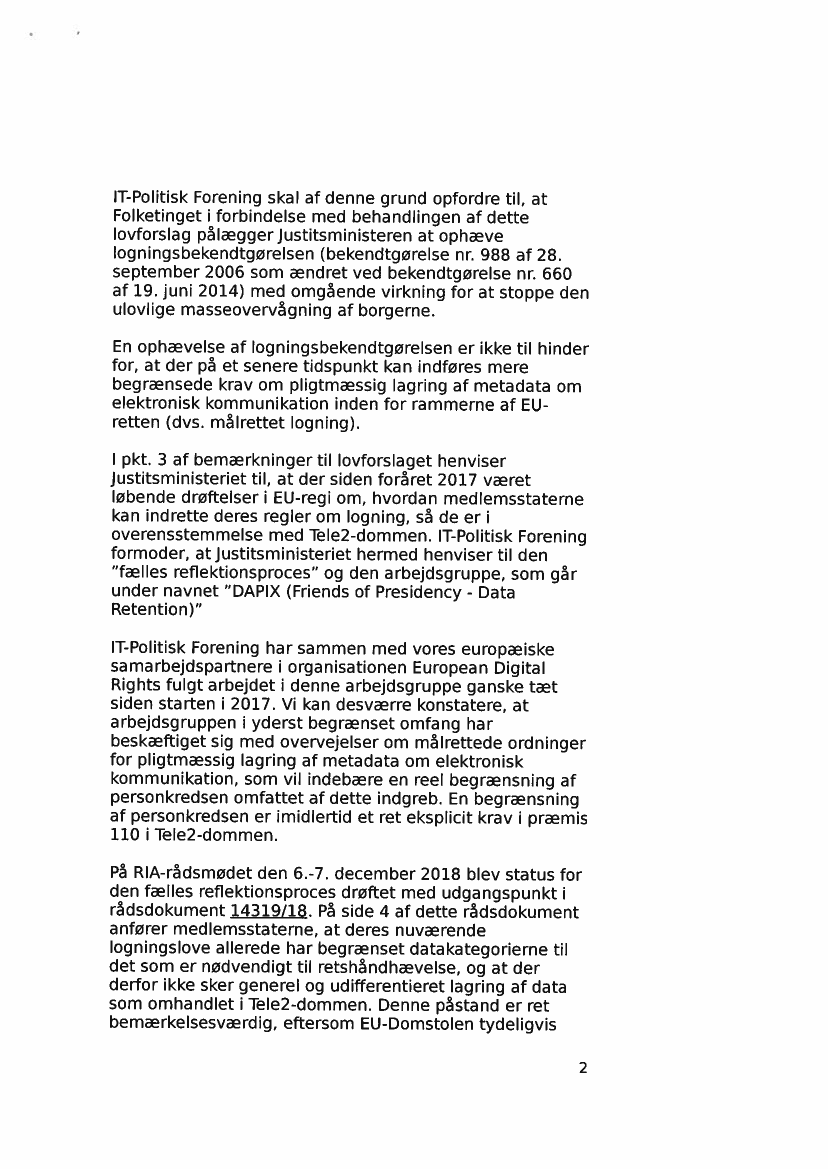 IT-Politisk Forening skal af denne grund opfordre til, at Folketinget i forbindelse med behandlingen af dette lovforslag pålægger Justitsministeren at ophæve logningsbekendtgørelsen (bekendtgørelse nr. 988 af 28. september 2006 som ændret ved bekendtgørelse nr. 660 af 19. juni 2014) med omgående virkning for at stoppe den ulovlige masseovervågning af borgerne.

En ophævelse af logningsbekendtgørelsen er ikke til hinder for, at der på et senere tidspunkt kan indføres mere begrænsede krav om pligtmæssig lagring af metadata om elektronisk kommunikation inden for rammerne af EU-retten (dvs. målrettet logning).

I pkt. 3 af bemærkninger til lovforslaget henviser Justitsministeriet til, at der siden foråret 2017 været løbende drøftelser i EU-regi om, hvordan medlemsstaterne kan indrette deres regler om logning, så de er i overensstemmelse med Tele2-dommen. IT-Politisk Forening formoder, at Justitsministeriet hermed henviser til den "fælles reflektionsproces" og den arbejdsgruppe, som går under navnet "DAPIX (Friends of Presidency - Data Retention)"

IT-Politisk Forening har sammen med vores europæiske samarbejdspartnere i organisationen European Digital Rights fulgt arbejdet i denne arbejdsgruppe ganske tæt siden starten i 2017. Vi kan desværre konstatere, at arbejdsgruppen i yderst begrænset omfang har beskæftiget sig med overvejelser om målrettede ordninger for pligtmæssig lagring af metadata om elektronisk kommunikation, som vil indebære en reel begrænsning af personkredsen omfattet af dette indgreb. En begrænsning af personkredsen er imidlertid et ret eksplicit krav i præmis 110 i Tele2-dommen.

På RIA-rådsmødet den 6.-7. december 2018 blev status for den fælles reflektionsproces drøftet med udgangspunkt i rådsdokument 14319/18. På side 4 af dette rådsdokument anfører medlemsstaterne, at deres nuværende logningslove allerede har begrænset datakategorierne til det som er nødvendigt til retshåndhævelse, og at der derfor ikke sker generel og udifferentieret lagring af data som omhandlet i Tele2-dommen. Denne påstand er ret bemærkelsesværdig, eftersom EU-Domstolen tydeligvis

2